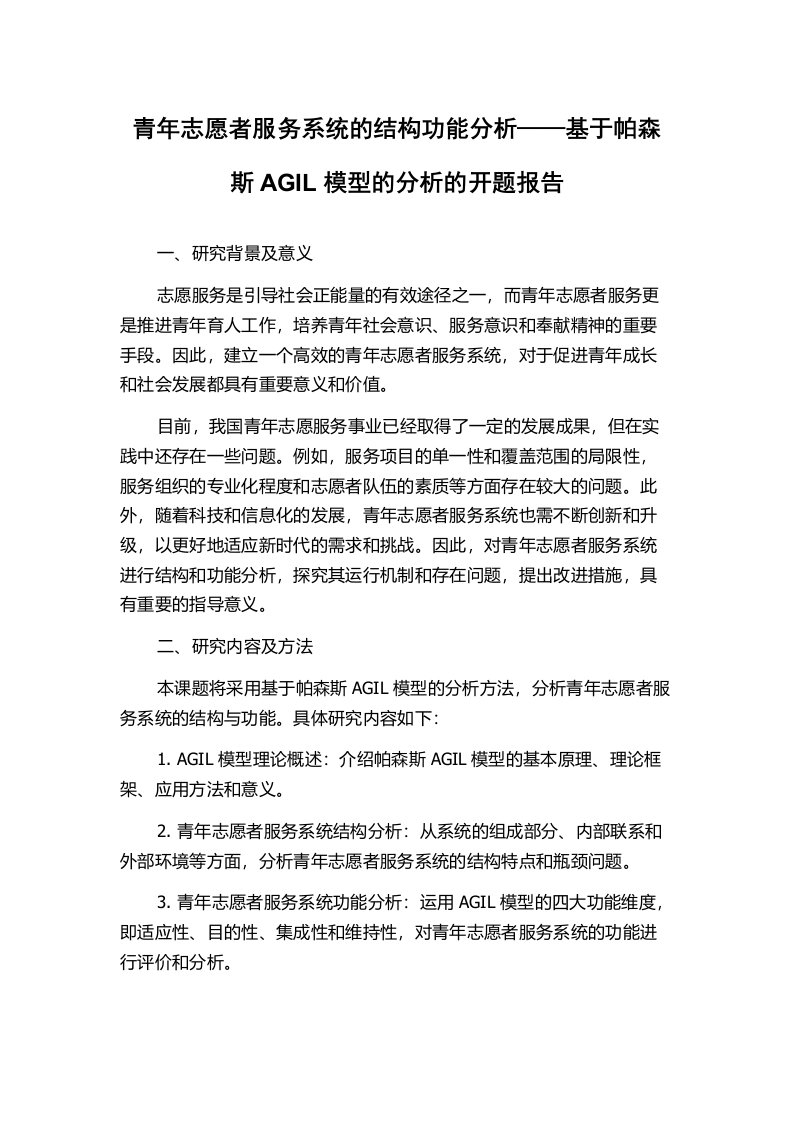 青年志愿者服务系统的结构功能分析——基于帕森斯 AGIL 模型的分析的开题报告

一、研究背景及意义

志愿服务是引导社会正能量的有效途径之一，而青年志愿者服务更是推进青年育人工作，培养青年社会意识、服务意识和奉献精神的重要手段。因此，建立一个高效的青年志愿者服务系统，对于促进青年成长和社会发展都具有重要意义和价值。

目前，我国青年志愿服务事业已经取得了一定的发展成果，但在实践中还存在一些问题。例如，服务项目的单一性和覆盖范围的局限性，服务组织的专业化程度和志愿者队伍的素质等方面存在较大的问题。此外，随着科技和信息化的发展，青年志愿者服务系统也需不断创新和升级，以更好地适应新时代的需求和挑战。因此，对青年志愿者服务系统进行结构和功能分析，探究其运行机制和存在问题，提出改进措施，具有重要的指导意义。

二、研究内容及方法

本课题将采用基于帕森斯 AGIL 模型的分析方法，分析青年志愿者服务系统的结构与功能。具体研究内容如下：

1. AGIL 模型理论概述：介绍帕森斯 AGIL 模型的基本原理、理论框架、应用方法和意义。

2. 青年志愿者服务系统结构分析：从系统的组成部分、内部联系和外部环境等方面，分析青年志愿者服务系统的结构特点和瓶颈问题。

3. 青年志愿者服务系统功能分析：运用 AGIL 模型的四大功能维度，即适应性、目的性、集成性和维持性，对青年志愿者服务系统的功能进行评价和分析。